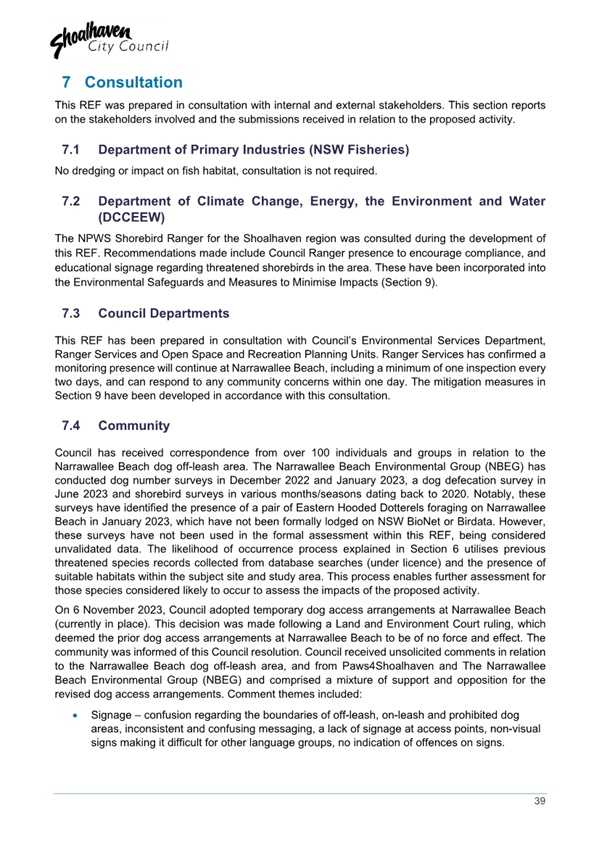 Shoalhaven City Council

7 Consultation

This REF was prepared in consultation with internal and external stakeholders. This section reports on the stakeholders involved and the submissions received in relation to the proposed activity.

7.1 Department of Primary Industries (NSW Fisheries)

No dredging or impact on fish habitat, consultation is not required.

7.2 Department of Climate Change, Energy, the Environment and Water (DCCEEW)

The NPWS Shorebird Ranger for the Shoalhaven region was consulted during the development of this REF. Recommendations made include Council Ranger presence to encourage compliance, and educational signage regarding threatened shorebirds in the area. These have been incorporated into the Environmental Safeguards and Measures to Minimise Impacts (Section 9).

7.3 Council Departments

This REF has been prepared in consultation with Council's Environmental Services Department, Ranger Services and Open Space and Recreation Planning Units. Ranger Services has confirmed a monitoring presence will continue at Narrawallee Beach, including a minimum of one inspection every two days, and can respond to any community concerns within one day. The mitigation measures in Section 9 have been developed in accordance with this consultation.

7.4 Community

Council has received correspondence from over 100 individuals and groups in relation to the Narrawallee Beach dog off-leash area. The Narrawallee Beach Environmental Group (NBEG) has conducted dog number surveys in December 2022 and January 2023, a dog defecation survey in June 2023 and shorebird surveys in various months/seasons dating back to 2020. Notably, these surveys have identified the presence of a pair of Eastern Hooded Dotterels foraging on Narrawallee Beach in January 2023, which have not been formally lodged on NSW BioNet or Birdata. However, these surveys have not been used in the formal assessment within this REF, being considered unvalidated data. The likelihood of occurrence process explained in Section 6 utilises previous threatened species records collected from database searches (under licence) and the presence of suitable habitats within the subject site and study area. This process enables further assessment for those species considered likely to occur to assess the impacts of the proposed activity.

On 6 November 2023, Council adopted temporary dog access arrangements at Narrawallee Beach (currently in place). This decision was made following a Land and Environment Court ruling, which deemed the prior dog access arrangements at Narrawallee Beach to be of no force and effect. The community was informed of this Council resolution. Council received unsolicited comments in relation to the Narrawallee Beach dog off-leash area, and from Paws4Shoalhaven and The Narrawallee Beach Environmental Group (NBEG) and comprised a mixture of support and opposition for the revised dog access arrangements. Comment themes included:

• Signage – confusion regarding the boundaries of off-leash, on-leash and prohibited dog areas, inconsistent and confusing messaging, a lack of signage at access points, non-visual signs making it difficult for other language groups, no indication of offences on signs.

39